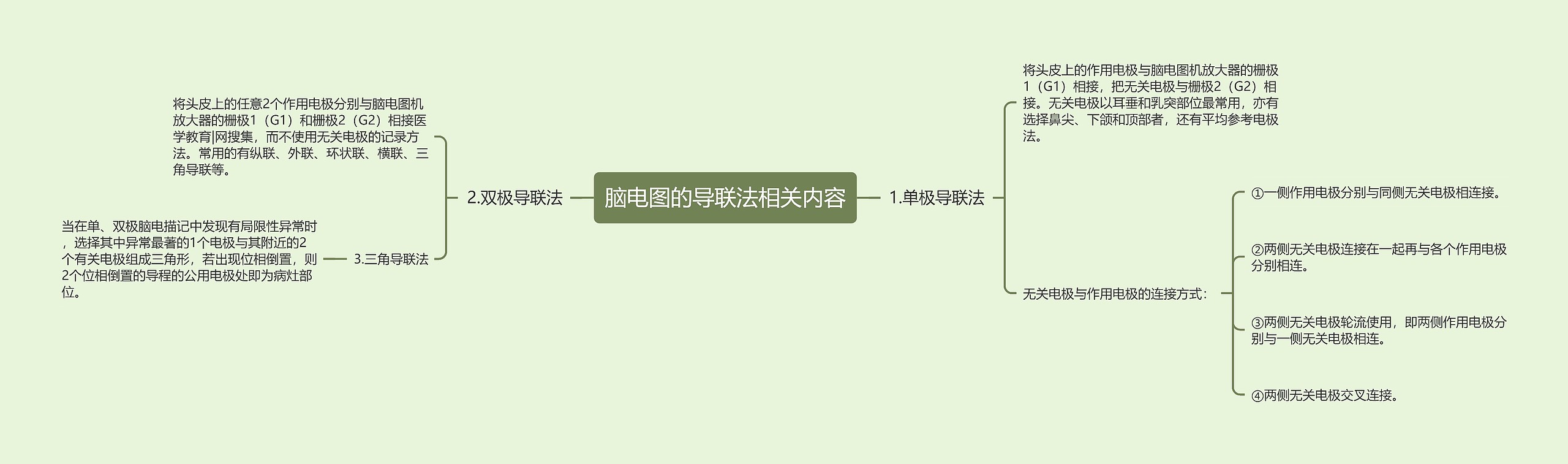 脑电图的导联法相关内容

1.单极导联法

将头皮上的作用电极与脑电图机放大器的栅极1（G1）相接，把无关电极与栅极2（G2）相接。无关电极以耳垂和乳突部位最常用，亦有选择鼻尖、下颌和顶部者，还有平均参考电极法。

无关电极与作用电极的连接方式：

①一侧作用电极分别与同侧无关电极相连接。

②两侧无关电极连接在一起再与各个作用电极分别相连。

③两侧无关电极轮流使用，即两侧作用电极分别与一侧无关电极相连。

④两侧无关电极交叉连接。

2.双极导联法

将头皮上的任意2个作用电极分别与脑电图机放大器的栅极1（G1）和栅极2（G2）相接医学教育|网搜集，而不使用无关电极的记录方法。常用的有纵联、外联、环状联、横联、三角导联等。

3.三角导联法

当在单、双极脑电描记中发现有局限性异常时，选择其中异常最著的1个电极与其附近的2个有关电极组成三角形，若出现位相倒置，则2个位相倒置的导程的公用电极处即为病灶部位。